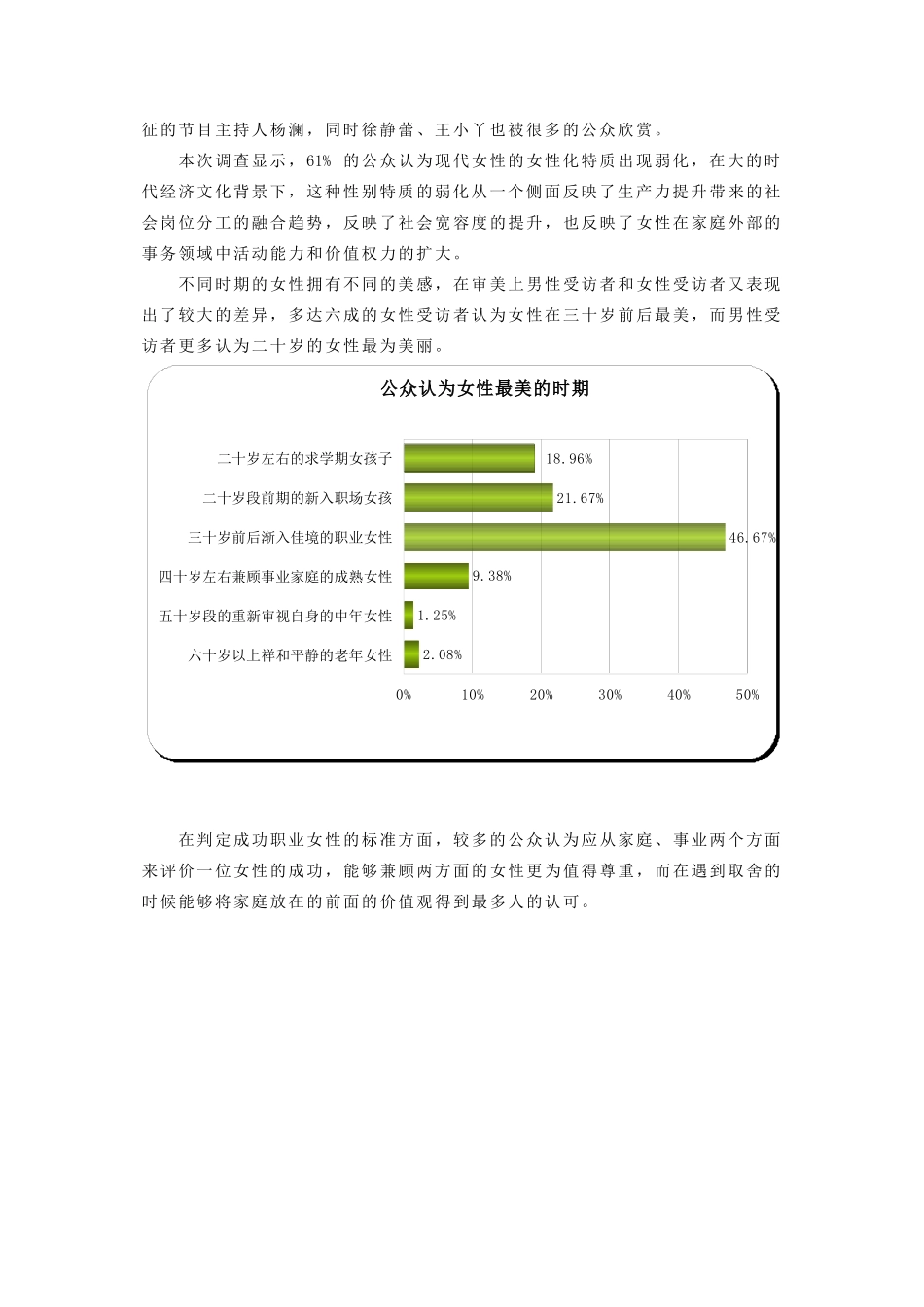 征的节目主持人杨澜，同时徐静蕾、王小丫也被很多的公众欣赏。

本次调查显示，61% 的公众认为现代女性的女性化特质出现弱化，在大的时代经济文化背景下，这种性别特质的弱化从一个侧面反映了生产力提升带来的社会岗位分工的融合趋势，反映了社会宽容度的提升，也反映了女性在家庭外部的事务领域中活动能力和价值权力的扩大。

不同时期的女性拥有不同的美感，在审美上男性受访者和女性受访者又表现出了较大的差异，多达六成的女性受访者认为女性在三十岁前后最美，而男性受访者更多认为二十岁的女性最为美丽。

公众认为女性最美的时期

二十岁左右的求学期女孩子 18.96%
二十岁段前期的新入职场女孩 21.67%
三十岁前后渐入佳境的职业女性 46.67%
四十岁左右兼顾事业家庭的成熟女性 9.38%
五十岁段的重新审视自身的中年女性 1.25%
六十岁以上祥和平静的老年女性 2.08%

0% 10% 20% 30% 40% 50%

在判定成功职业女性的标准方面，较多的公众认为应从家庭、事业两个方面来评价一位女性的成功，能够兼顾两方面的女性更为值得尊重，而在遇到取舍的时候能够将家庭放在的前面的价值观得到最多人的认可。